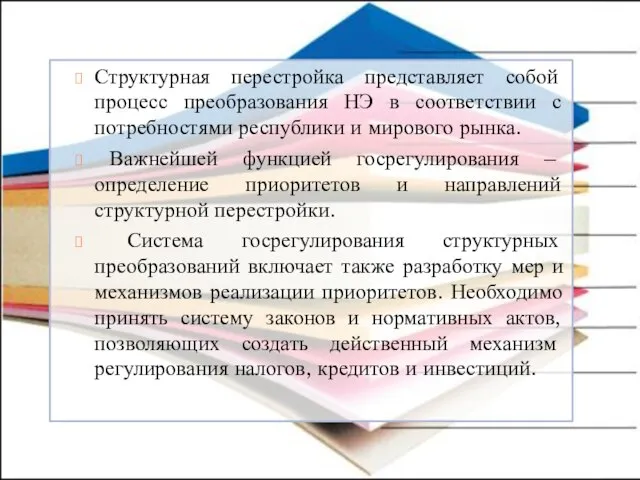 Структурная перестройка представляет собой процесс преобразования НЭ в соответствии с потребностями республики и мирового рынка.

Важнейшей функцией госрегулирования – определение приоритетов и направлений структурной перестройки.

Система госрегулирования структурных преобразований включает также разработку мер и механизмов реализации приоритетов. Необходимо принять систему законов и нормативных актов, позволяющих создать действенный механизм регулирования налогов, кредитов и инвестиций.